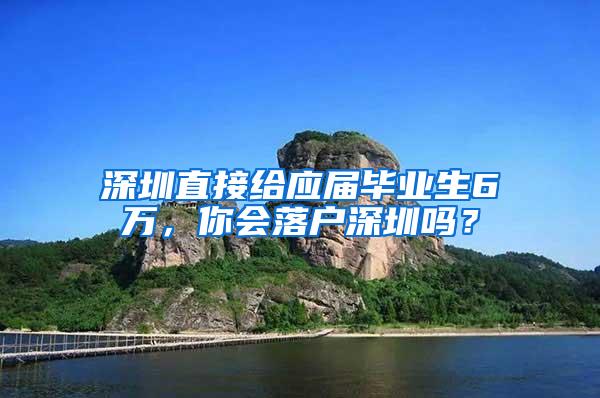 深圳直接给应届毕业生6万，你会落户深圳吗？